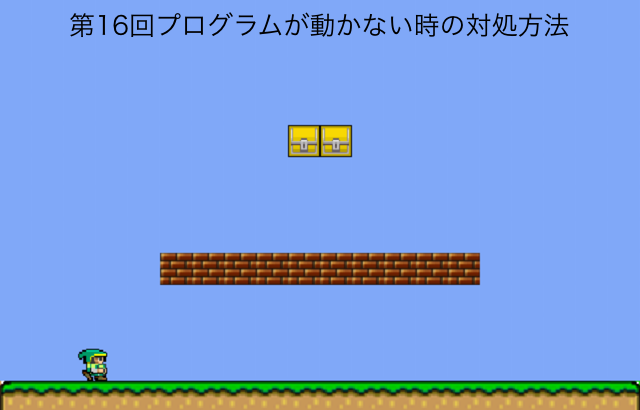 第16回プログラムが動かない時の対処方法